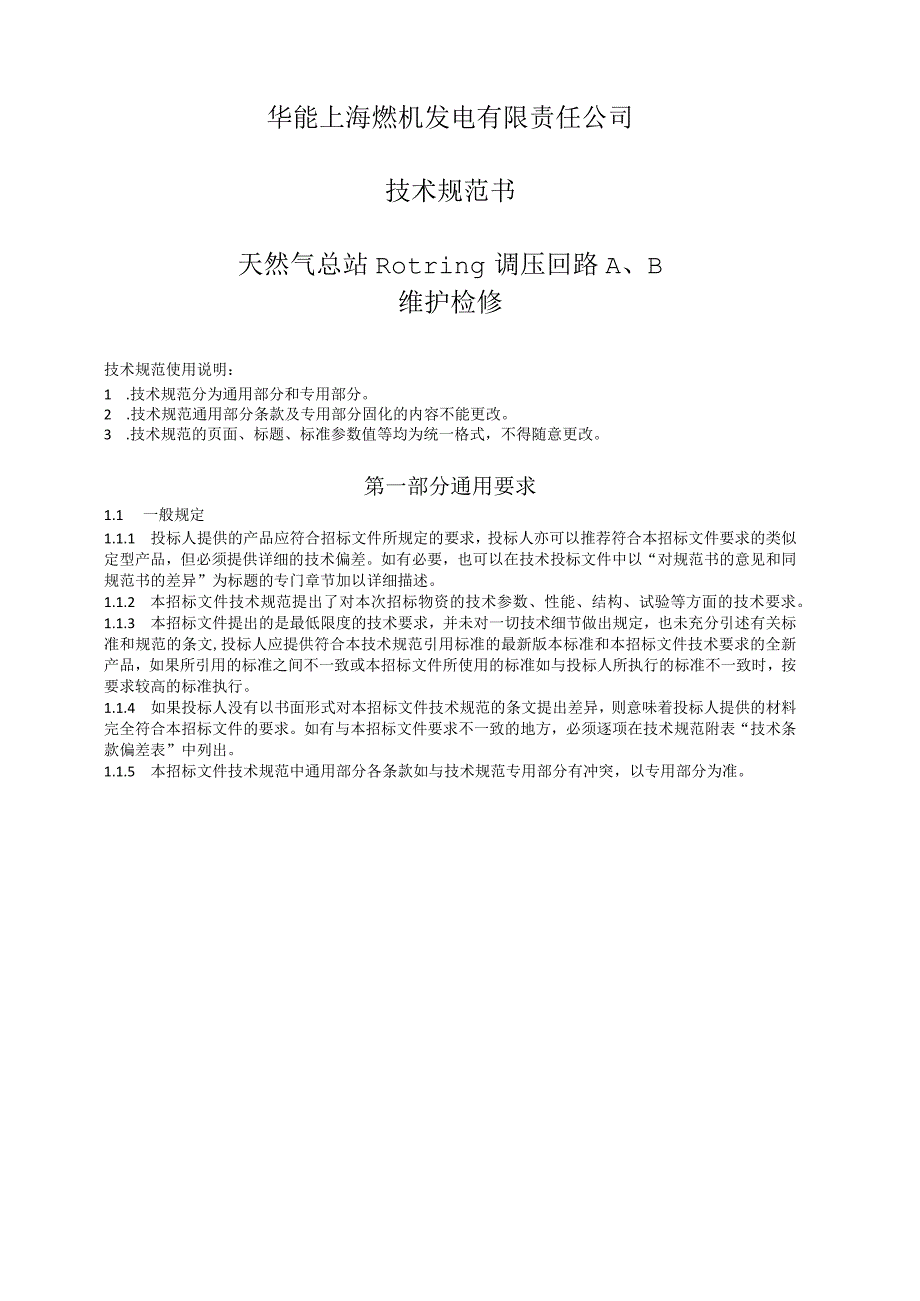 华能上海燃机发电有限责任公司

技术规范书

天然气总站 Rotring 调压回路 A、B
维护检修

技术规范使用说明：
1 .技术规范分为通用部分和专用部分。
2 .技术规范通用部分条款及专用部分固化的内容不能更改。
3 .技术规范的页面、标题、标准参数值等均为统一格式，不得随意更改。

第一部分通用要求

1.1 一般规定
1.1.1 投标人提供的产品应符合招标文件所规定的要求，投标人亦可以推荐符合本招标文件要求的类似定型产品，但必须提供详细的技术偏差。如有必要，也可以在技术投标文件中以“对规范书的意见和同规范书的差异”为标题的专门章节加以详细描述。
1.1.2 本招标文件技术规范提出了对本次招标物资的技术参数、性能、结构、试验等方面的技术要求。
1.1.3 本招标文件提出的是最低限度的技术要求，并未对一切技术细节做出规定，也未充分引述有关标准和规范的条文，投标人应提供符合本技术规范引用标准的最新版本标准和本招标文件技术要求的全新产品，如果所引用的标准之间不一致或本招标文件所使用的标准如与投标人所执行的标准不一致时，按要求较高的标准执行。
1.1.4 如果投标人没有以书面形式对本招标文件技术规范的条文提出差异，则意味着投标人提供的材料完全符合本招标文件的要求。如有与本招标文件要求不一致的地方，必须逐项在技术规范附表“技术条款偏差表”中列出。
1.1.5 本招标文件技术规范中通用部分各条款如与技术规范专用部分有冲突，以专用部分为准。